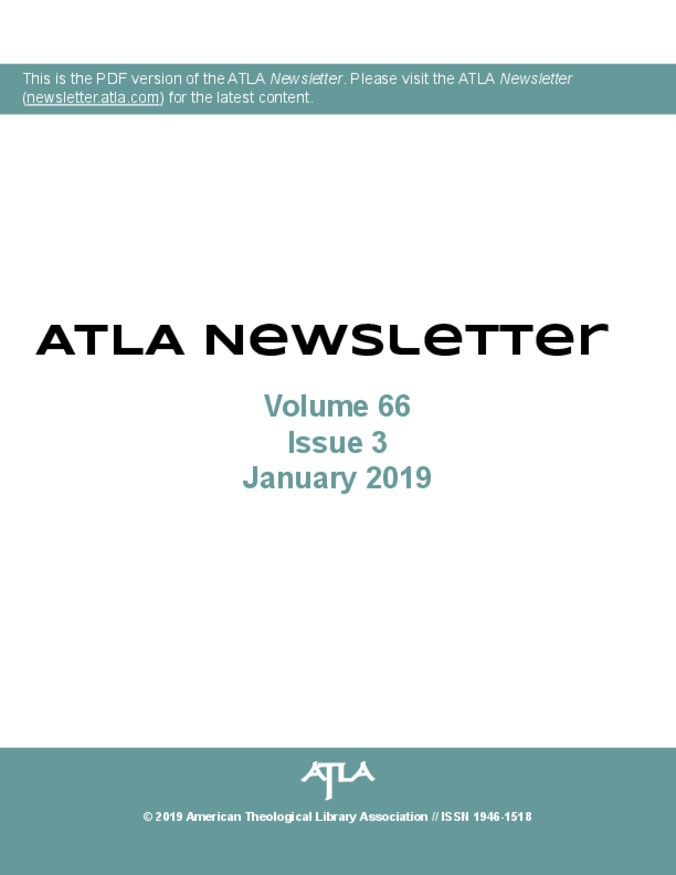 This is the PDF version of the ATLA Newsletter. Please visit the ATLA Newsletter (newsletter.atla.com) for the latest content.

ATLA NEWSLETTER

Volume 66
Issue 3
January 2019

ATLA

© 2019 American Theological Library Association // ISSN 1946-1518